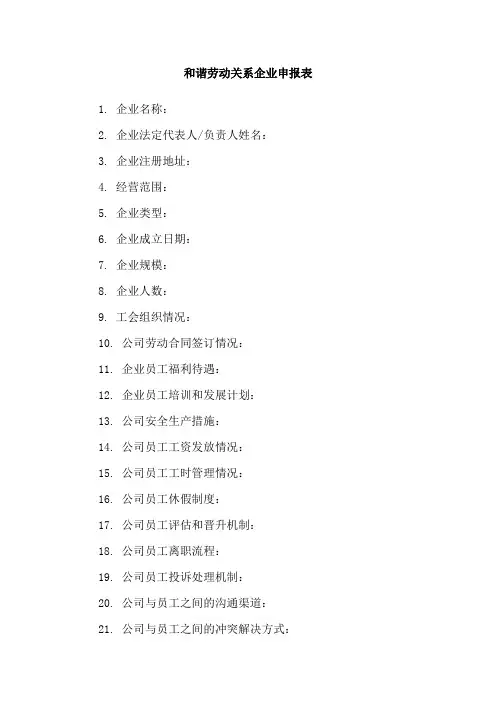 和谐劳动关系企业申报表

1. 企业名称：

2. 企业法定代表人/负责人姓名：

3. 企业注册地址：

4. 经营范围：

5. 企业类型：

6. 企业成立日期：

7. 企业规模：

8. 企业人数：

9. 工会组织情况：

10. 公司劳动合同签订情况：

11. 企业员工福利待遇：

12. 企业员工培训和发展计划：

13. 公司安全生产措施：

14. 公司员工工资发放情况：

15. 公司员工工时管理情况：

16. 公司员工休假制度：

17. 公司员工评估和晋升机制：

18. 公司员工离职流程：

19. 公司员工投诉处理机制：

20. 公司与员工之间的沟通渠道：

21. 公司与员工之间的冲突解决方式：